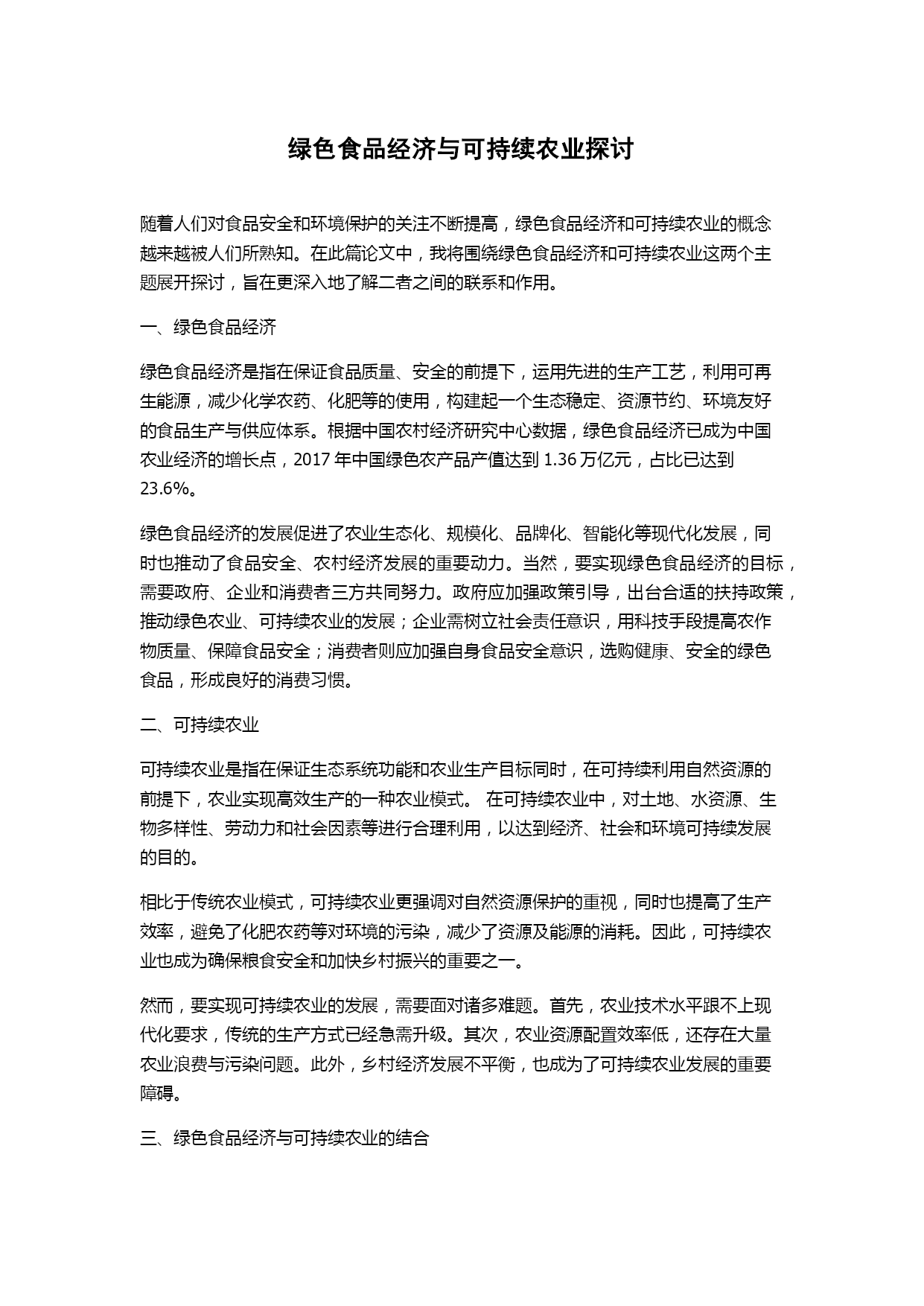 绿色食品经济与可持续农业探讨

随着人们对食品安全和环境保护的关注不断提高，绿色食品经济和可持续农业的概念越来越被人们所熟知。在此篇论文中，我将围绕绿色食品经济和可持续农业这两个主题展开探讨，旨在更深入地了解二者之间的联系和作用。

一、绿色食品经济

绿色食品经济是指在保证食品质量、安全的前提下，运用先进的生产工艺，利用可再生能源，减少化学农药、化肥等的使用，构建起一个生态稳定、资源节约、环境友好的食品生产与供应体系。根据中国农村经济研究中心数据，绿色食品经济已成为中国农业经济的增长点，2017 年中国绿色农产品产值达到 1.36 万亿元，占比已达到 23.6%。

绿色食品经济的发展促进了农业生态化、规模化、品牌化、智能化等现代化发展，同时也推动了食品安全、农村经济发展的重要动力。当然，要实现绿色食品经济的目标，需要政府、企业和消费者三方共同努力。政府应加强政策引导，出台合适的扶持政策，推动绿色农业、可持续农业的发展；企业需树立社会责任意识，用科技手段提高农作物质量、保障食品安全；消费者则应加强自身食品安全意识，选购健康、安全的绿色食品，形成良好的消费习惯。

二、可持续农业

可持续农业是指在保证生态系统功能和农业生产目标同时，在可持续利用自然资源的前提下，农业实现高效生产的一种农业模式。 在可持续农业中，对土地、水资源、生物多样性、劳动力和社会因素等进行合理利用，以达到经济、社会和环境可持续发展的目的。

相比于传统农业模式，可持续农业更强调对自然资源保护的重视，同时也提高了生产效率，避免了化肥农药等对环境的污染，减少了资源及能源的消耗。因此，可持续农业也成为确保粮食安全和加快乡村振兴的重要之一。

然而，要实现可持续农业的发展，需要面对诸多难题。首先，农业技术水平跟不上现代化要求，传统的生产方式已经急需升级。其次，农业资源配置效率低，还存在大量农业浪费与污染问题。此外，乡村经济发展不平衡，也成为了可持续农业发展的重要障碍。

三、绿色食品经济与可持续农业的结合